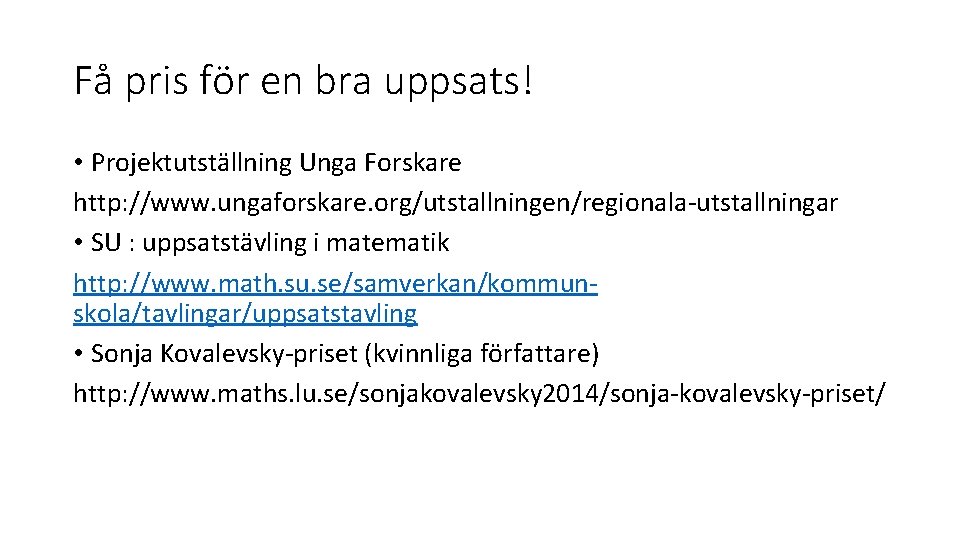 Få pris för en bra uppsats!

• Projektutställning Unga Forskare
http://www.ungaforskare.org/utstallningen/regionala-utstallningar
• SU : uppsatstävling i matematik
http://www.math.su.se/samverkan/kommun-skola/tavlingar/uppsatstavling
• Sonja Kovalevsky-priset (kvinnliga författare)
http://www.maths.lu.se/sonjakovalevsky2014/sonja-kovalevsky-priset/